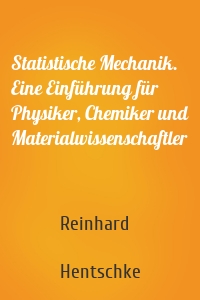 Statistische Mechanik. Eine Einführung für Physiker, Chemiker und Materialwissenschaftler

Reinhard

Hentschke